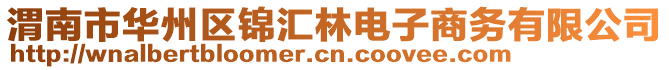 渭南市华州区锦汇林电子商务有限公司
http://wnalbertbloomer.cn.coovee.com